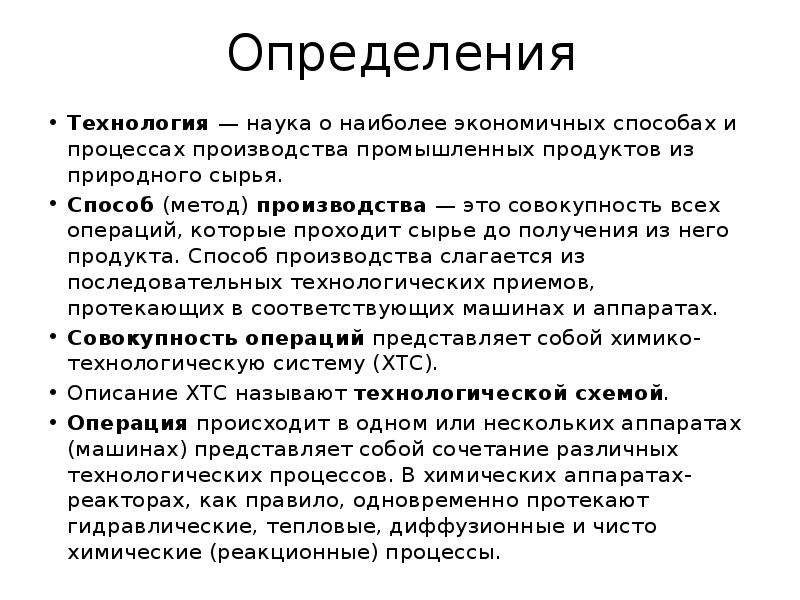 Определения

• Технология — наука о наиболее экономичных способах и процессах производства промышленных продуктов из природного сырья.

• Способ (метод) производства — это совокупность всех операций, которые проходит сырье до получения из него продукта. Способ производства слагается из последовательных технологических приемов, протекающих в соответствующих машинах и аппаратах.

• Совокупность операций представляет собой химико-технологическую систему (ХТС).

• Описание ХТС называют технологической схемой.

• Операция происходит в одном или нескольких аппаратах (машинах) представляет собой сочетание различных технологических процессов. В химических аппаратах-реакторах, как правило, одновременно протекают гидравлические, тепловые, диффузионные и чисто химические (реакционные) процессы.